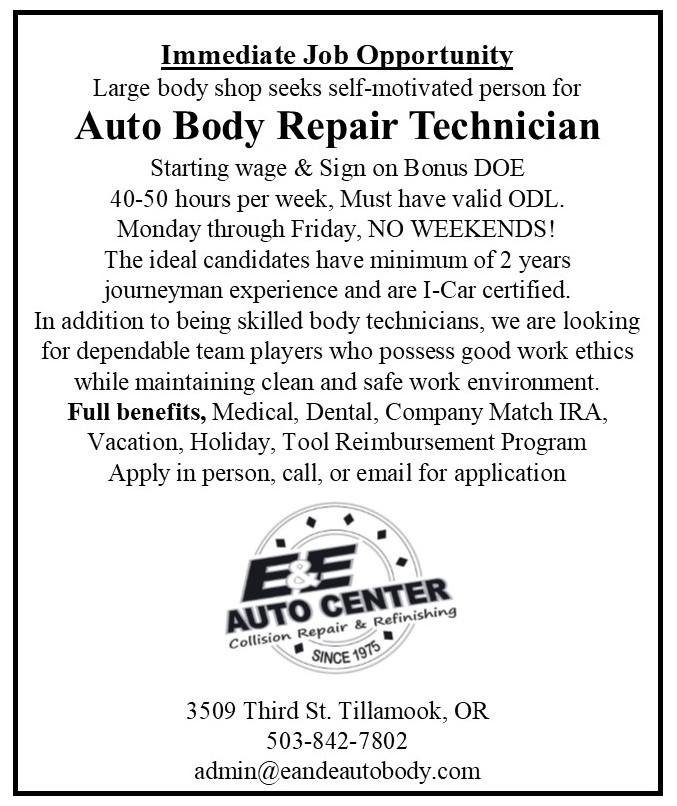 Immediate Job Opportunity

Large body shop seeks self-motivated person for

Auto Body Repair Technician

Starting wage & Sign on Bonus DOE
40-50 hours per week, Must have valid ODL.
Monday through Friday, NO WEEKENDS!
The ideal candidates have minimum of 2 years journeyman experience and are I-Car certified.
In addition to being skilled body technicians, we are looking for dependable team players who possess good work ethics while maintaining clean and safe work environment.
Full benefits, Medical, Dental, Company Match IRA, Vacation, Holiday, Tool Reimbursement Program
Apply in person, call, or email for application

E&E
AUTO CENTER
Collision Repair & Refinishing
SINCE 1975

3509 Third St. Tillamook, OR
503-842-7802
admin@eandeautobody.com